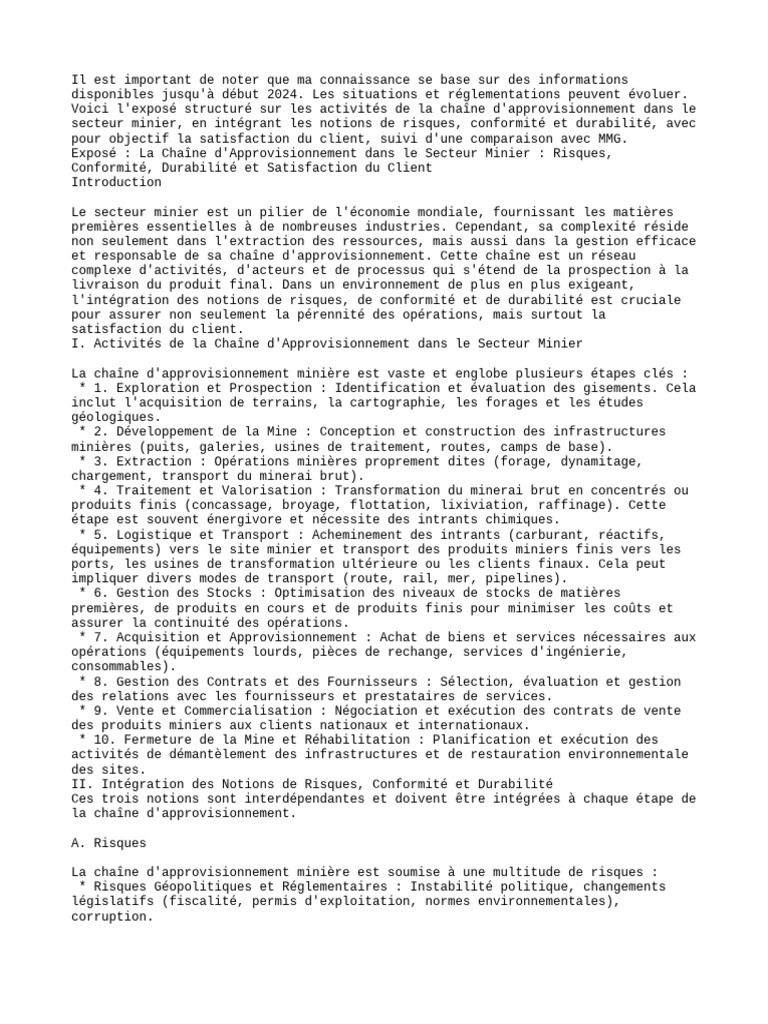 Il est important de noter que ma connaissance se base sur des informations disponibles jusqu'à début 2024. Les situations et réglementations peuvent évoluer. Voici l'exposé structuré sur les activités de la chaîne d'approvisionnement dans le secteur minier, en intégrant les notions de risques, conformité et durabilité, avec pour objectif la satisfaction du client, suivi d'une comparaison avec MMG.
Exposé : La Chaîne d'Approvisionnement dans le Secteur Minier : Risques, Conformité, Durabilité et Satisfaction du Client
Introduction

Le secteur minier est un pilier de l'économie mondiale, fournissant les matières premières essentielles à de nombreuses industries. Cependant, sa complexité réside non seulement dans l'extraction des ressources, mais aussi dans la gestion efficace et responsable de sa chaîne d'approvisionnement. Cette chaîne est un réseau complexe d'activités, d'acteurs et de processus qui s'étend de la prospection à la livraison du produit final. Dans un environnement de plus en plus exigeant, l'intégration des notions de risques, de conformité et de durabilité est cruciale pour assurer non seulement la pérennité des opérations, mais surtout la satisfaction du client.
I. Activités de la Chaîne d'Approvisionnement dans le Secteur Minier

La chaîne d'approvisionnement minière est vaste et englobe plusieurs étapes clés :
 * 1. Exploration et Prospection : Identification et évaluation des gisements. Cela inclut l'acquisition de terrains, la cartographie, les forages et les études géologiques.
 * 2. Développement de la Mine : Conception et construction des infrastructures minières (puits, galeries, usines de traitement, routes, camps de base).
 * 3. Extraction : Opérations minières proprement dites (forage, dynamitage, chargement, transport du minerai brut).
 * 4. Traitement et Valorisation : Transformation du minerai brut en concentrés ou produits finis (concassage, broyage, flottation, lixiviation, raffinage). Cette étape est souvent énergivore et nécessite des intrants chimiques.
 * 5. Logistique et Transport : Acheminement des intrants (carburant, réactifs, équipements) vers le site minier et transport des produits miniers finis vers les ports, les usines de transformation ultérieure ou les clients finaux. Cela peut impliquer divers modes de transport (route, rail, mer, pipelines).
 * 6. Gestion des Stocks : Optimisation des niveaux de stocks de matières premières, de produits en cours et de produits finis pour minimiser les coûts et assurer la continuité des opérations.
 * 7. Acquisition et Approvisionnement : Achat de biens et services nécessaires aux opérations (équipements lourds, pièces de rechange, services d'ingénierie, consommables).
 * 8. Gestion des Contrats et des Fournisseurs : Sélection, évaluation et gestion des relations avec les fournisseurs et prestataires de services.
 * 9. Vente et Commercialisation : Négociation et exécution des contrats de vente des produits miniers aux clients nationaux et internationaux.
 * 10. Fermeture de la Mine et Réhabilitation : Planification et exécution des activités de démantèlement des infrastructures et de restauration environnementale des sites.
II. Intégration des Notions de Risques, Conformité et Durabilité
Ces trois notions sont interdépendantes et doivent être intégrées à chaque étape de la chaîne d'approvisionnement.

A. Risques

La chaîne d'approvisionnement minière est soumise à une multitude de risques :
 * Risques Géopolitiques et Réglementaires : Instabilité politique, changements législatifs (fiscalité, permis d'exploitation, normes environnementales), corruption.